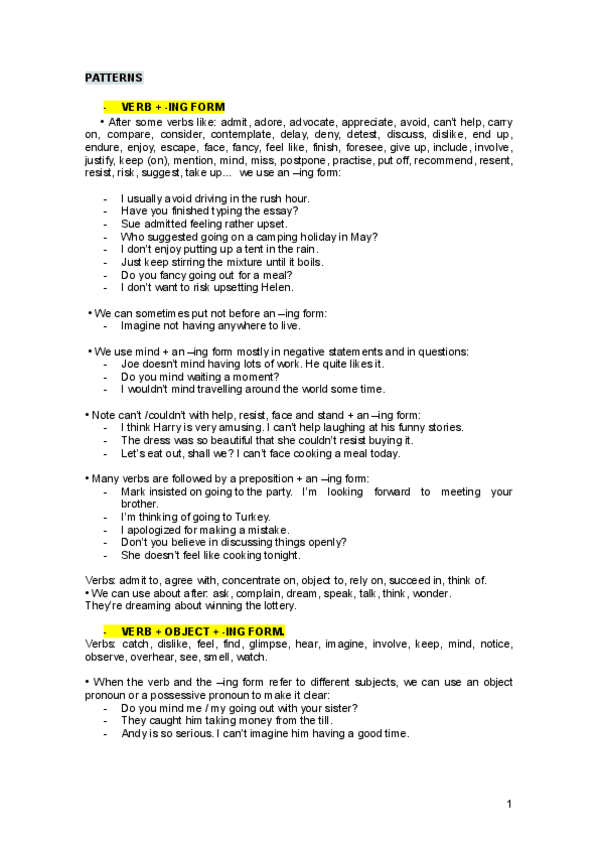 PATTERNS

- VERB + -ING FORM

• After some verbs like: admit, adore, advocate, appreciate, avoid, can't help, carry on, compare, consider, contemplate, delay, deny, detest, discuss, dislike, end up, endure, enjoy, escape, face, fancy, feel like, finish, foresee, give up, include, involve, justify, keep (on), mention, mind, miss, postpone, practise, put off, recommend, resent, resist, risk, suggest, take up... we use an –ing form:

- I usually avoid driving in the rush hour.
- Have you finished typing the essay?
- Sue admitted feeling rather upset.
- Who suggested going on a camping holiday in May?
- I don't enjoy putting up a tent in the rain.
- Just keep stirring the mixture until it boils.
- Do you fancy going out for a meal?
- I don't want to risk upsetting Helen.

• We can sometimes put not before an –ing form:
- Imagine not having anywhere to live.

• We use mind + an –ing form mostly in negative statements and in questions:
- Joe doesn't mind having lots of work. He quite likes it.
- Do you mind waiting a moment?
- I wouldn't mind travelling around the world some time.

• Note can't /couldn't with help, resist, face and stand + an –ing form:
- I think Harry is very amusing. I can't help laughing at his funny stories.
- The dress was so beautiful that she couldn't resist buying it.
- Let's eat out, shall we? I can't face cooking a meal today.

• Many verbs are followed by a preposition + an –ing form:
- Mark insisted on going to the party. I'm looking forward to meeting your brother.
- I'm thinking of going to Turkey.
- I apologized for making a mistake.
- Don't you believe in discussing things openly?
- She doesn't feel like cooking tonight.

Verbs: admit to, agree with, concentrate on, object to, rely on, succeed in, think of.
• We can use about after: ask, complain, dream, speak, talk, think, wonder.
They're dreaming about winning the lottery.

- VERB + OBJECT + -ING FORM.
Verbs: catch, dislike, feel, find, glimpse, hear, imagine, involve, keep, mind, notice, observe, overhear, see, smell, watch.

• When the verb and the –ing form refer to different subjects, we can use an object pronoun or a possessive pronoun to make it clear:
- Do you mind me / my going out with your sister?
- They caught him taking money from the till.
- Andy is so serious. I can't imagine him having a good time.

1